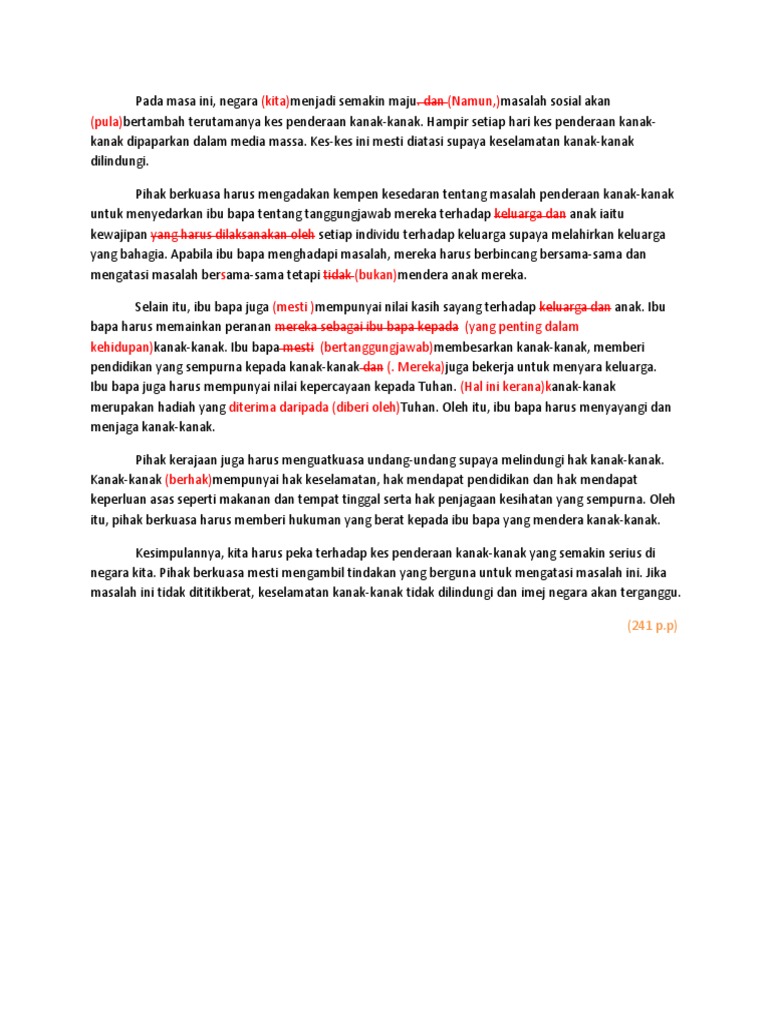 Pada masa ini, negara (kita)menjadi semakin maju. dan (Namun,)masalah sosial akan (pula)bertambah terutamanya kes penderaan kanak-kanak. Hampir setiap hari kes penderaan kanak-kanak dipaparkan dalam media massa. Kes-kes ini mesti diatasi supaya keselamatan kanak-kanak dilindungi.

Pihak berkuasa harus mengadakan kempen kesedaran tentang masalah penderaan kanak-kanak untuk menyedarkan ibu bapa tentang tanggungjawab mereka terhadap keluarga dan anak iaitu kewajipan yang harus dilaksanakan oleh setiap individu terhadap keluarga supaya melahirkan keluarga yang bahagia. Apabila ibu bapa menghadapi masalah, mereka harus berbincang bersama-sama dan mengatasi masalah bersama-sama tetapi tidak (bukan)mendera anak mereka.

Selain itu, ibu bapa juga (mesti )mempunyai nilai kasih sayang terhadap keluarga dan anak. Ibu bapa harus memainkan peranan mereka sebagai ibu bapa kepada (yang penting dalam kehidupan)kanak-kanak. Ibu bapa mesti (bertanggungjawab)membesarkan kanak-kanak, memberi pendidikan yang sempurna kepada kanak-kanak dan (. Mereka)juga bekerja untuk menyara keluarga. Ibu bapa juga harus mempunyai nilai kepercayaan kepada Tuhan. (Hal ini kerana)kanak-kanak merupakan hadiah yang diterima daripada (diberi oleh)Tuhan. Oleh itu, ibu bapa harus menyayangi dan menjaga kanak-kanak.

Pihak kerajaan juga harus menguatkuasa undang-undang supaya melindungi hak kanak-kanak. Kanak-kanak (berhak)mempunyai hak keselamatan, hak mendapat pendidikan dan hak mendapat keperluan asas seperti makanan dan tempat tinggal serta hak penjagaan kesihatan yang sempurna. Oleh itu, pihak berkuasa harus memberi hukuman yang berat kepada ibu bapa yang mendera kanak-kanak.

Kesimpulannya, kita harus peka terhadap kes penderaan kanak-kanak yang semakin serius di negara kita. Pihak berkuasa mesti mengambil tindakan yang berguna untuk mengatasi masalah ini. Jika masalah ini tidak dititikberat, keselamatan kanak-kanak tidak dilindungi dan imej negara akan terganggu.

(241 p.p)